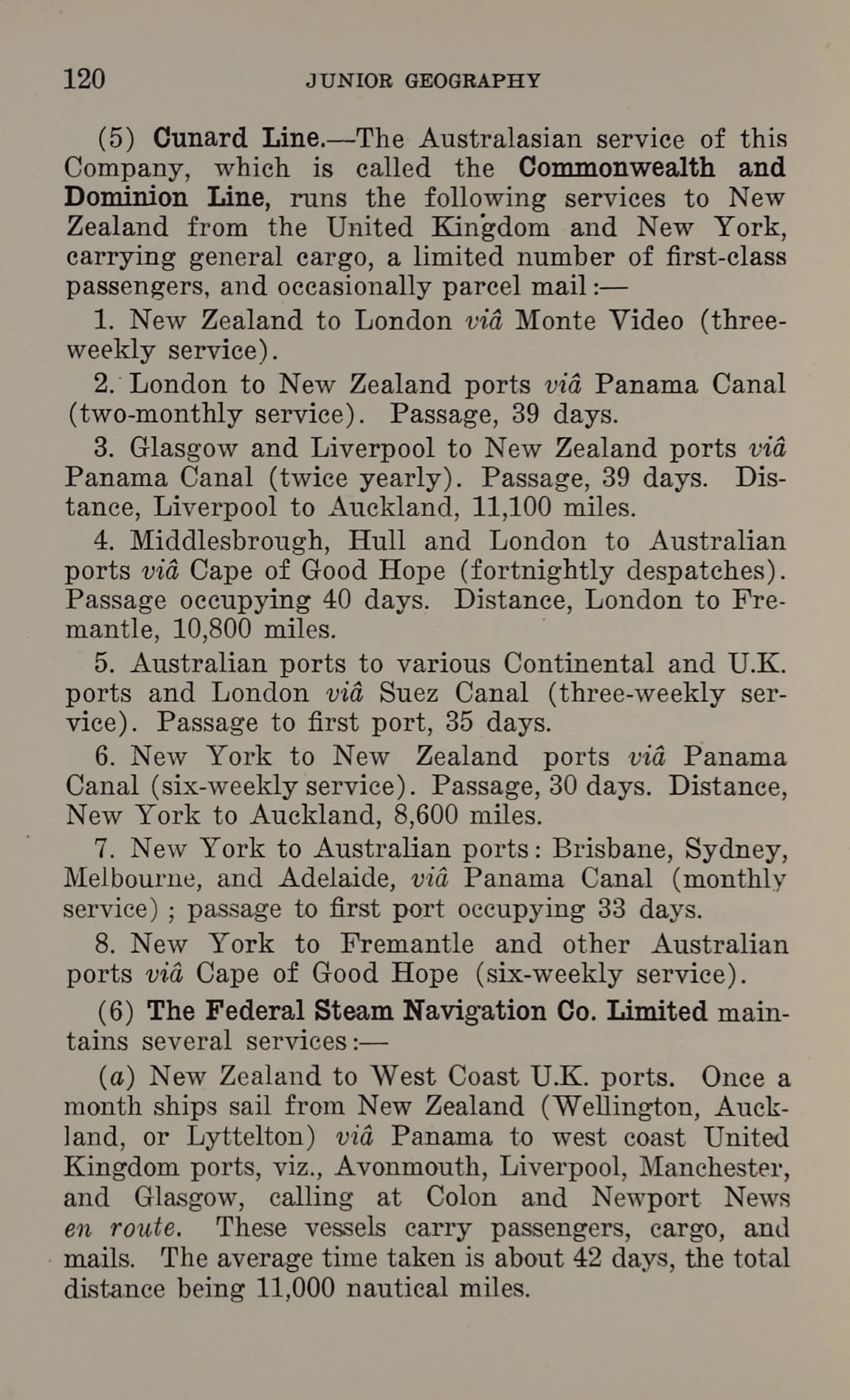 120 JUNIOR GEOGRAPHY

(5) Cunard Line.—The Australasian service of this Company, which is called the Commonwealth and Dominion Line, runs the following services to New Zealand from the United Kingdom and New York, carrying general cargo, a limited number of first-class passengers, and occasionally parcel mail:—

1. New Zealand to London viâ Monte Video (three-weekly service).

2. London to New Zealand ports viâ Panama Canal (two-monthly service). Passage, 39 days.

3. Glasgow and Liverpool to New Zealand ports viâ Panama Canal (twice yearly). Passage, 39 days. Distance, Liverpool to Auckland, 11,100 miles.

4. Middlesbrough, Hull and London to Australian ports viâ Cape of Good Hope (fortnightly despatches). Passage occupying 40 days. Distance, London to Fremantle, 10,800 miles.

5. Australian ports to various Continental and U.K. ports and London viâ Suez Canal (three-weekly service). Passage to first port, 35 days.

6. New York to New Zealand ports viâ Panama Canal (six-weekly service). Passage, 30 days. Distance, New York to Auckland, 8,600 miles.

7. New York to Australian ports: Brisbane, Sydney, Melbourne, and Adelaide, viâ Panama Canal (monthly service); passage to first port occupying 33 days.

8. New York to Fremantle and other Australian ports viâ Cape of Good Hope (six-weekly service).

(6) The Federal Steam Navigation Co. Limited maintains several services:—

(a) New Zealand to West Coast U.K. ports. Once a month ships sail from New Zealand (Wellington, Auckland, or Lyttelton) viâ Panama to west coast United Kingdom ports, viz., Avonmouth, Liverpool, Manchester, and Glasgow, calling at Colon and Newport News en route. These vessels carry passengers, cargo, and mails. The average time taken is about 42 days, the total distance being 11,000 nautical miles.